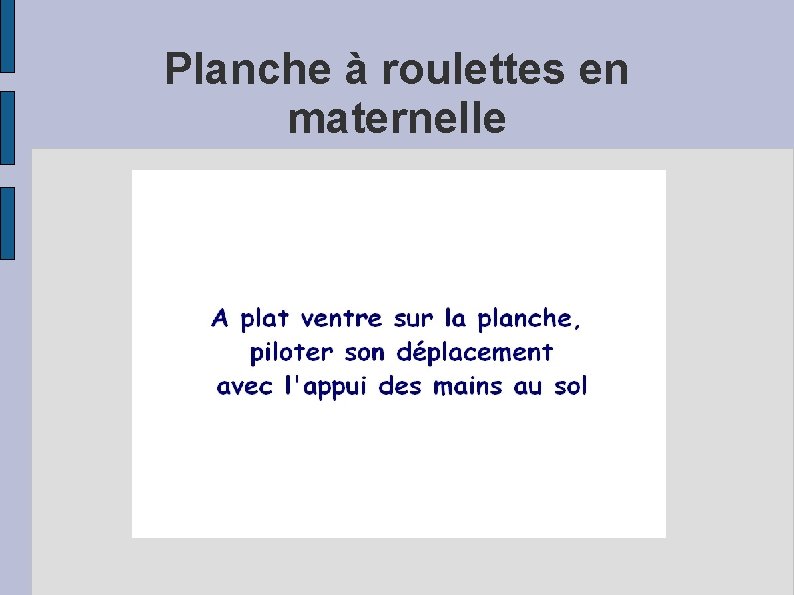 Planche à roulettes en maternelle

A plat ventre sur la planche,
piloter son déplacement
avec l'appui des mains au sol